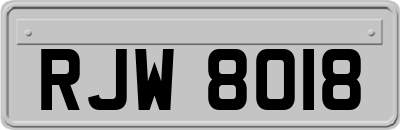 RJW 8018